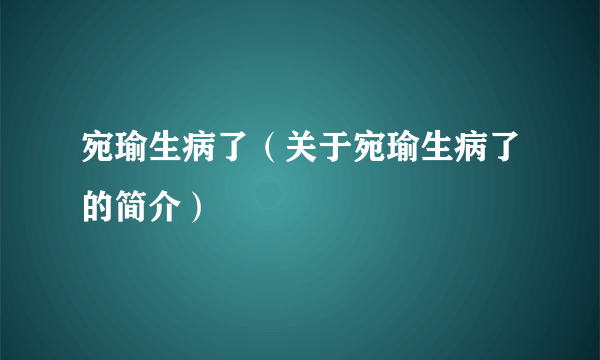 宛瑜生病了（关于宛瑜生病了的简介）